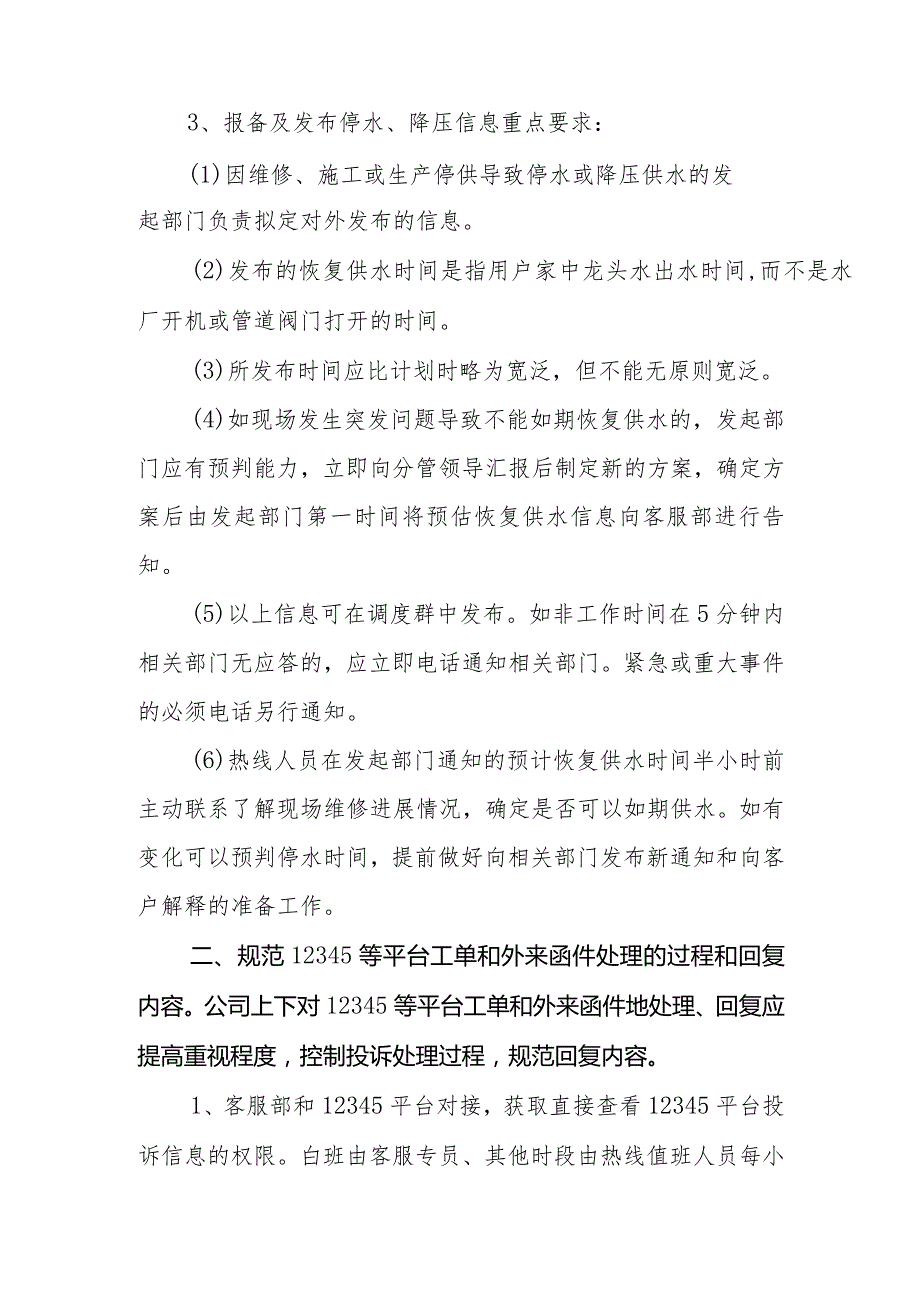 3、报备及发布停水、降压信息重点要求：

(1)因维修、施工或生产停供导致停水或降压供水的发起部门负责拟定对外发布的信息。

(2)发布的恢复供水时间是指用户家中龙头水出水时间,而不是水厂开机或管道阀门打开的时间。

(3)所发布时间应比计划时略为宽泛，但不能无原则宽泛。

(4)如现场发生突发问题导致不能如期恢复供水的，发起部门应有预判能力，立即向分管领导汇报后制定新的方案，确定方案后由发起部门第一时间将预估恢复供水信息向客服部进行告知。

(5)以上信息可在调度群中发布。如非工作时间在5分钟内相关部门无应答的，应立即电话通知相关部门。紧急或重大事件的必须电话另行通知。

(6)热线人员在发起部门通知的预计恢复供水时间半小时前主动联系了解现场维修进展情况，确定是否可以如期供水。如有变化可以预判停水时间，提前做好向相关部门发布新通知和向客户解释的准备工作。

二、规范12345等平台工单和外来函件处理的过程和回复内容。公司上下对12345等平台工单和外来函件地处理、回复应提高重视程度，控制投诉处理过程，规范回复内容。

1、客服部和12345平台对接，获取直接查看12345平台投诉信息的权限。白班由客服专员、其他时段由热线值班人员每小